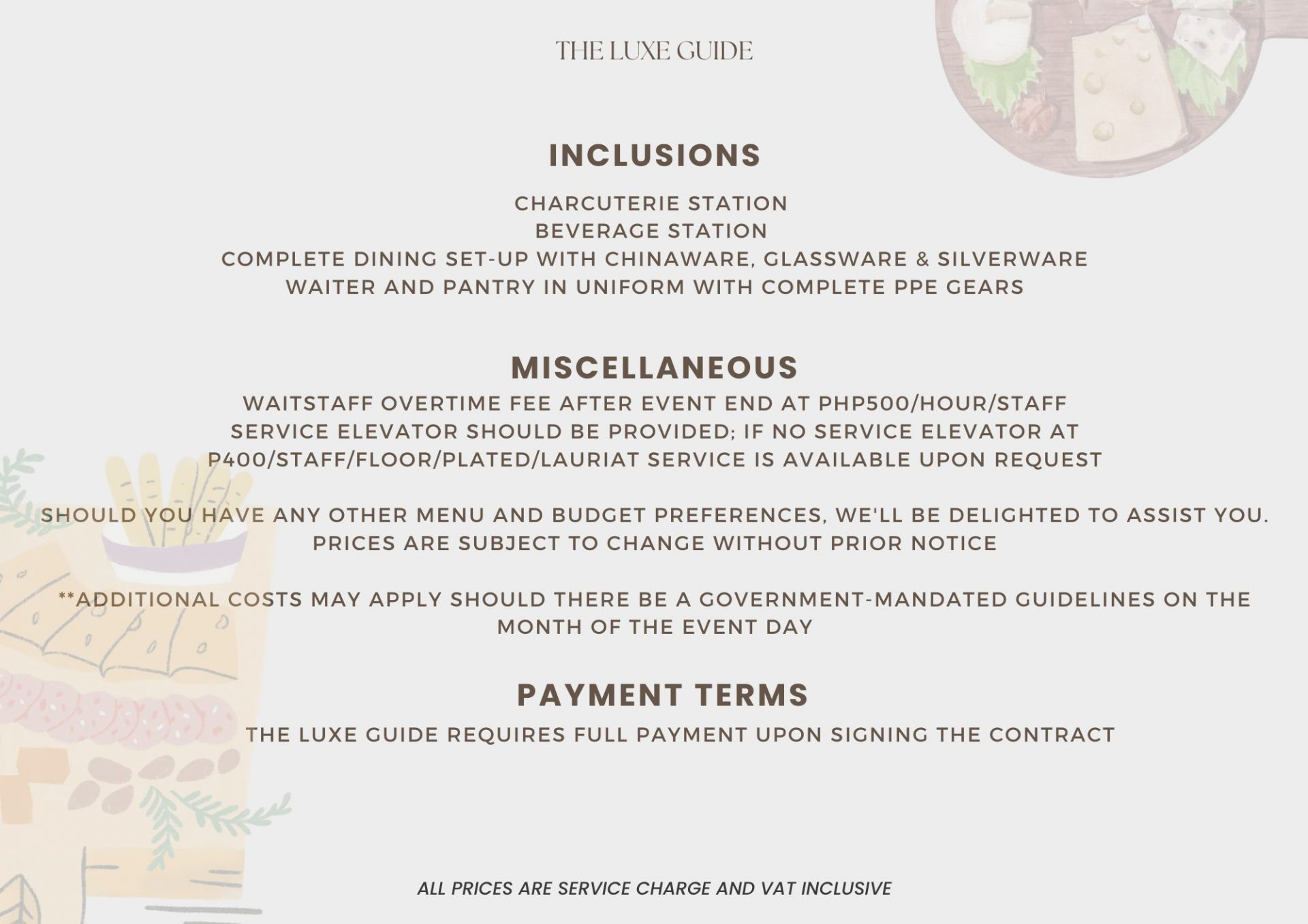 THE LUXE GUIDE

INCLUSIONS

CHARCUTERIE STATION
BEVERAGE STATION
COMPLETE DINING SET-UP WITH CHINAWARE, GLASSWARE & SILVERWARE
WAITER AND PANTRY IN UNIFORM WITH COMPLETE PPE GEARS

MISCELLANEOUS

WAITSTAFF OVERTIME FEE AFTER EVENT END AT PHP500/HOUR/STAFF
SERVICE ELEVATOR SHOULD BE PROVIDED; IF NO SERVICE ELEVATOR AT P400/STAFF/FLOOR/PLATED/LAURIAT SERVICE IS AVAILABLE UPON REQUEST

SHOULD YOU HAVE ANY OTHER MENU AND BUDGET PREFERENCES, WE'LL BE DELIGHTED TO ASSIST YOU.
PRICES ARE SUBJECT TO CHANGE WITHOUT PRIOR NOTICE

**ADDITIONAL COSTS MAY APPLY SHOULD THERE BE A GOVERNMENT-MANDATED GUIDELINES ON THE MONTH OF THE EVENT DAY

PAYMENT TERMS

THE LUXE GUIDE REQUIRES FULL PAYMENT UPON SIGNING THE CONTRACT

ALL PRICES ARE SERVICE CHARGE AND VAT INCLUSIVE